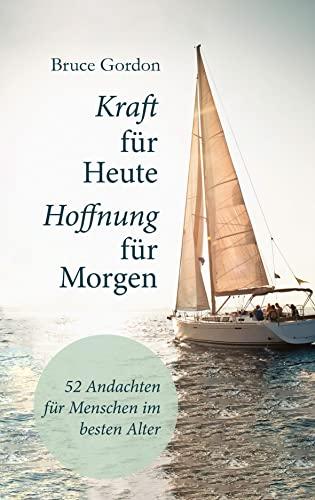 Bruce Gordon

Kraft
für
Heute
Hoffnung
für
Morgen

52 Andachten
für Menschen im
besten Alter